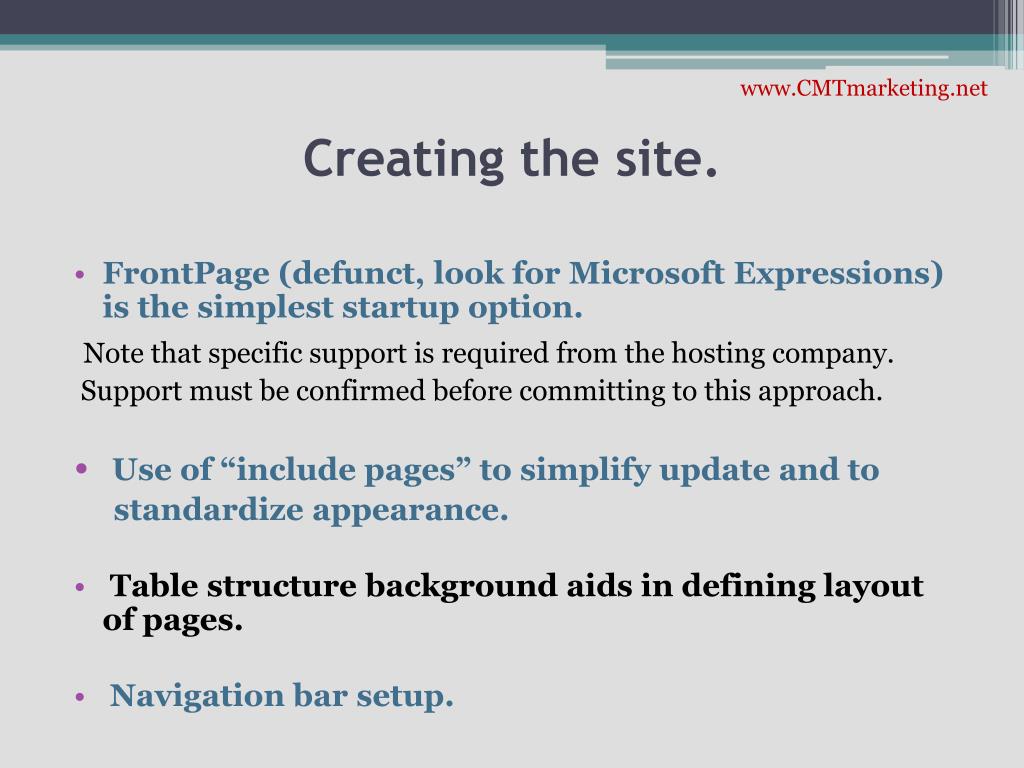 www.CMTmarketing.net

Creating the site.

• FrontPage (defunct, look for Microsoft Expressions) is the simplest startup option.

Note that specific support is required from the hosting company.
Support must be confirmed before committing to this approach.

• Use of “include pages” to simplify update and to standardize appearance.

• Table structure background aids in defining layout of pages.

• Navigation bar setup.